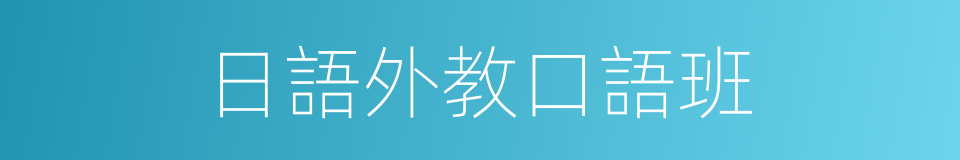 日語外教口語班